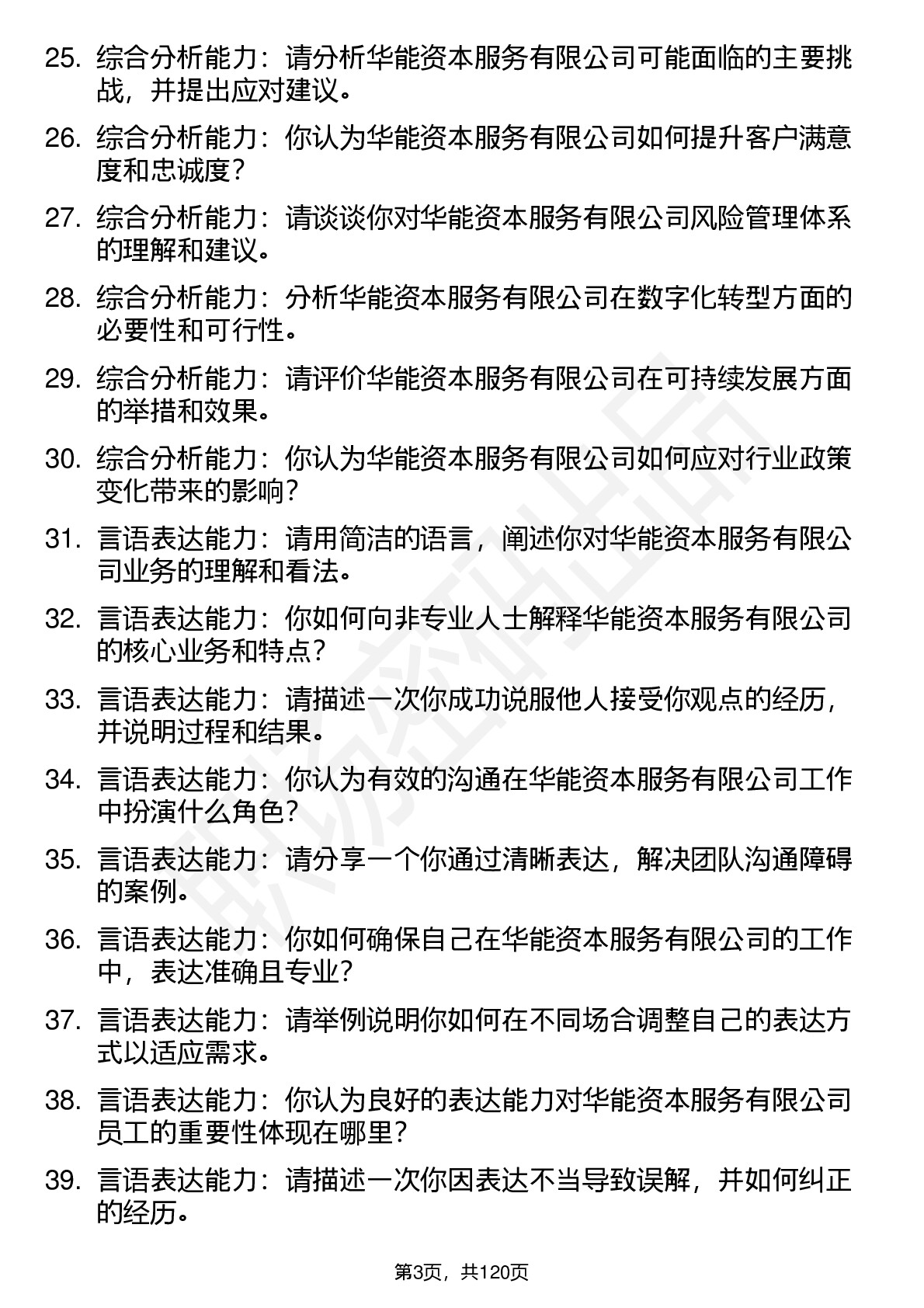 25. 综合分析能力：请分析华能资本服务有限公司可能面临的主要挑战，并提出应对建议。

26. 综合分析能力：你认为华能资本服务有限公司如何提升客户满意度和忠诚度？

27. 综合分析能力：请谈谈你对华能资本服务有限公司风险管理体系的理解和建议。

28. 综合分析能力：分析华能资本服务有限公司在数字化转型方面的必要性和可行性。

29. 综合分析能力：请评价华能资本服务有限公司在可持续发展方面的举措和效果。

30. 综合分析能力：你认为华能资本服务有限公司如何应对行业政策变化带来的影响？

31. 言语表达能力：请用简洁的语言，阐述你对华能资本服务有限公司业务的理解和看法。

32. 言语表达能力：你如何向非专业人士解释华能资本服务有限公司的核心业务和特点？

33. 言语表达能力：请描述一次你成功说服他人接受你观点的经历，并说明过程和结果。

34. 言语表达能力：你认为有效的沟通在华能资本服务有限公司工作中扮演什么角色？

35. 言语表达能力：请分享一个你通过清晰表达，解决团队沟通障碍的案例。

36. 言语表达能力：你如何确保自己在华能资本服务有限公司的工作中，表达准确且专业？

37. 言语表达能力：请举例说明你如何在不同场合调整自己的表达方式以适应需求。

38. 言语表达能力：你认为良好的表达能力对华能资本服务有限公司员工的重要性体现在哪里？

39. 言语表达能力：请描述一次你因表达不当导致误解，并如何纠正的经历。

第3页，共120页